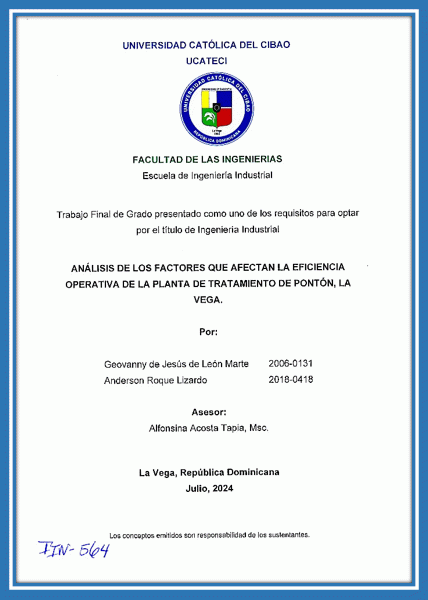 UNIVERSIDAD CATÓLICA DEL CIBAO
UCATECI

UNIVERSIDAD CATÓLICA DEL CIBAO
REPÚBLICA DOMINICANA

FACULTAD DE LAS INGENIERIAS
Escuela de Ingeniería Industrial

Trabajo Final de Grado presentado como uno de los requisitos para optar por el título de Ingeniería Industrial

ANÁLISIS DE LOS FACTORES QUE AFECTAN LA EFICIENCIA OPERATIVA DE LA PLANTA DE TRATAMIENTO DE PONTÓN, LA VEGA.

Por:

Geovanny de Jesús de León Marte 2006-0131
Anderson Roque Lizardo 2018-0418

Asesor:
Alfonsina Acosta Tapia, Msc.

La Vega, República Dominicana
Julio, 2024

Los conceptos emitidos son responsabilidad de los sustentantes.

IIN-564